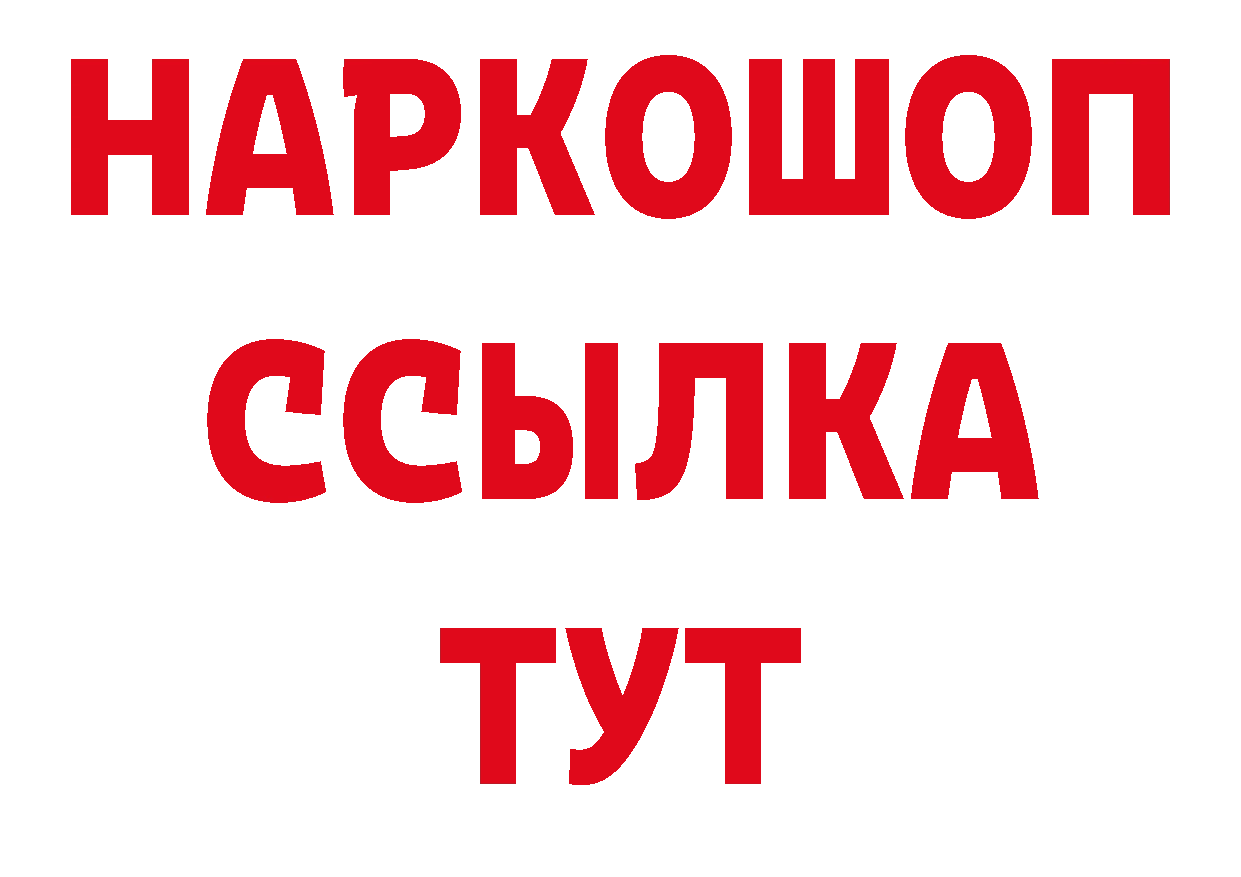 НАРКОШОП
ССЫЛКА
ТУТ